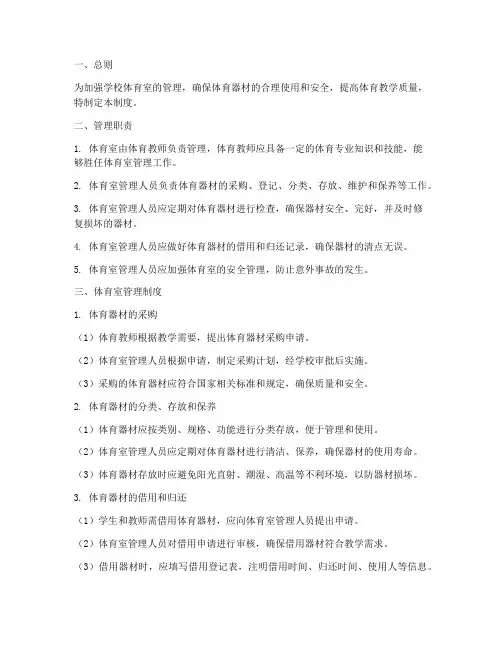 一、总则

为加强学校体育室的管理，确保体育器材的合理使用和安全，提高体育教学质量，特制定本制度。

二、管理职责

1. 体育室由体育教师负责管理，体育教师应具备一定的体育专业知识和技能，能够胜任体育室管理工作。

2. 体育室管理人员负责体育器材的采购、登记、分类、存放、维护和保养等工作。

3. 体育室管理人员应定期对体育器材进行检查，确保器材安全、完好，并及时修复损坏的器材。

4. 体育室管理人员应做好体育器材的借用和归还记录，确保器材的清点无误。

5. 体育室管理人员应加强体育室的安全管理，防止意外事故的发生。

三、体育室管理制度

1. 体育器材的采购

（1）体育教师根据教学需要，提出体育器材采购申请。

（2）体育室管理人员根据申请，制定采购计划，经学校审批后实施。

（3）采购的体育器材应符合国家相关标准和规定，确保质量和安全。

2. 体育器材的分类、存放和保养

（1）体育器材应按类别、规格、功能进行分类存放，便于管理和使用。

（2）体育室管理人员应定期对体育器材进行清洁、保养，确保器材的使用寿命。

（3）体育器材存放时应避免阳光直射、潮湿、高温等不利环境，以防器材损坏。

3. 体育器材的借用和归还

（1）学生和教师需借用体育器材，应向体育室管理人员提出申请。

（2）体育室管理人员对借用申请进行审核，确保借用器材符合教学需求。

（3）借用器材时，应填写借用登记表，注明借用时间、归还时间、使用人等信息。